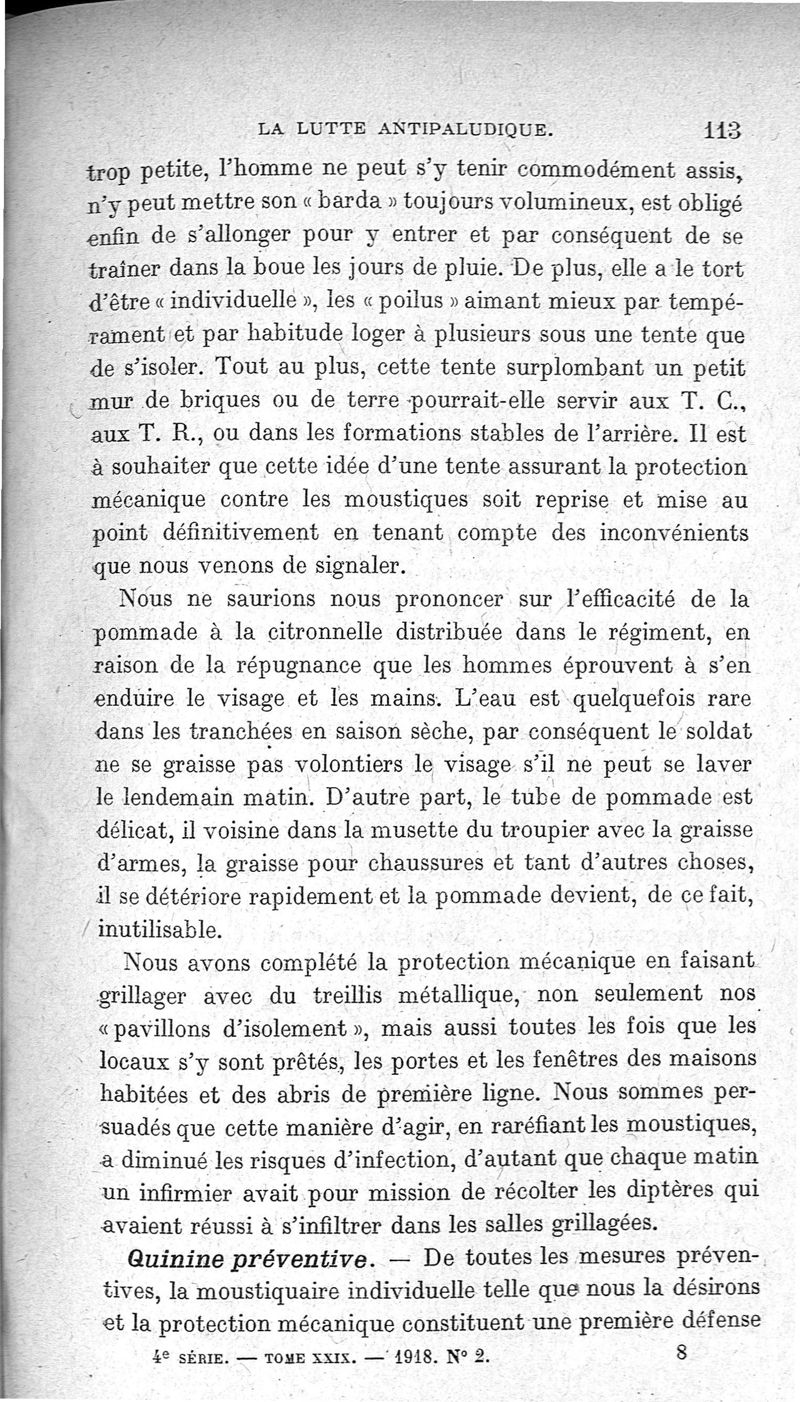 LA LUTTE ANTIPALUDIQUE. 113

trop petite, l'homme ne peut s'y tenir commodément assis, n'y peut mettre son « barda » toujours volumineux, est obligé enfin de s'allonger pour y entrer et par conséquent de se traîner dans la boue les jours de pluie. De plus, elle a le tort d'être « individuelle », les « poilus » aimant mieux par tempérament et par habitude loger à plusieurs sous une tente que de s'isoler. Tout au plus, cette tente surplombant un petit mur de briques ou de terre pourrait-elle servir aux T. C., aux T. R., ou dans les formations stables de l'arrière. Il est à souhaiter que cette idée d'une tente assurant la protection mécanique contre les moustiques soit reprise et mise au point définitivement en tenant compte des inconvénients que nous venons de signaler.

Nous ne saurions nous prononcer sur l'efficacité de la pommade à la citronnelle distribuée dans le régiment, en raison de la répugnance que les hommes éprouvent à s'en enduire le visage et les mains. L'eau est quelquefois rare dans les tranchées en saison sèche, par conséquent le soldat ne se graisse pas volontiers le visage s'il ne peut se laver le lendemain matin. D'autre part, le tube de pommade est délicat, il voisine dans la musette du troupier avec la graisse d'armes, la graisse pour chaussures et tant d'autres choses, il se détériore rapidement et la pommade devient, de ce fait, inutilisable.

Nous avons complété la protection mécanique en faisant grillager avec du treillis métallique, non seulement nos « pavillons d'isolement », mais aussi toutes les fois que les locaux s'y sont prêtés, les portes et les fenêtres des maisons habitées et des abris de première ligne. Nous sommes persuadés que cette manière d'agir, en raréfiant les moustiques, a diminué les risques d'infection, d'autant que chaque matin un infirmier avait pour mission de récolter les diptères qui avaient réussi à s'infiltrer dans les salles grillagées.

Quinine préventive. — De toutes les mesures préventives, la moustiquaire individuelle telle que nous la désirons et la protection mécanique constituent une première défense

4e SÉRIE. — TOME XXIX. — 1918. N° 2. 8